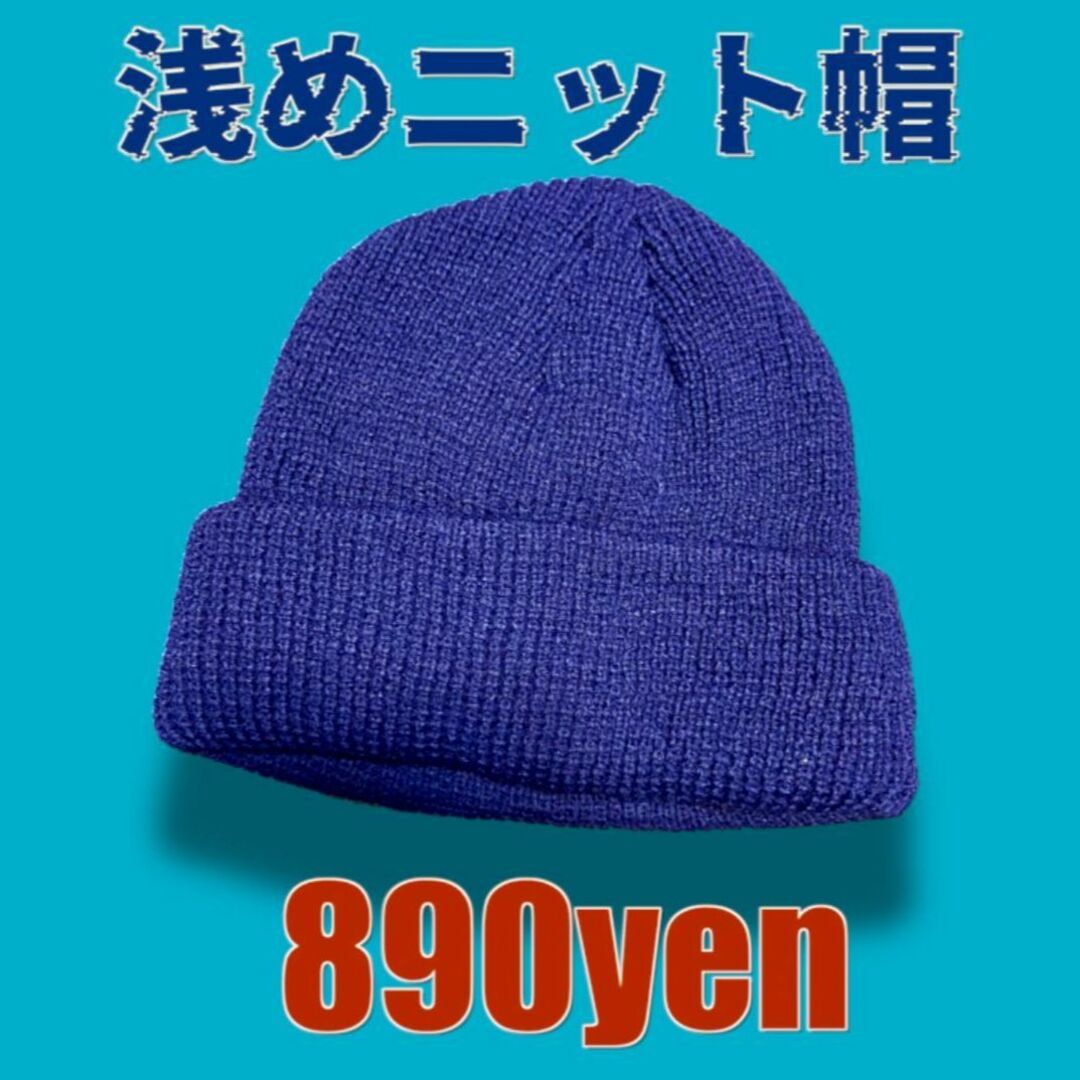 浅めニット帽

890yen